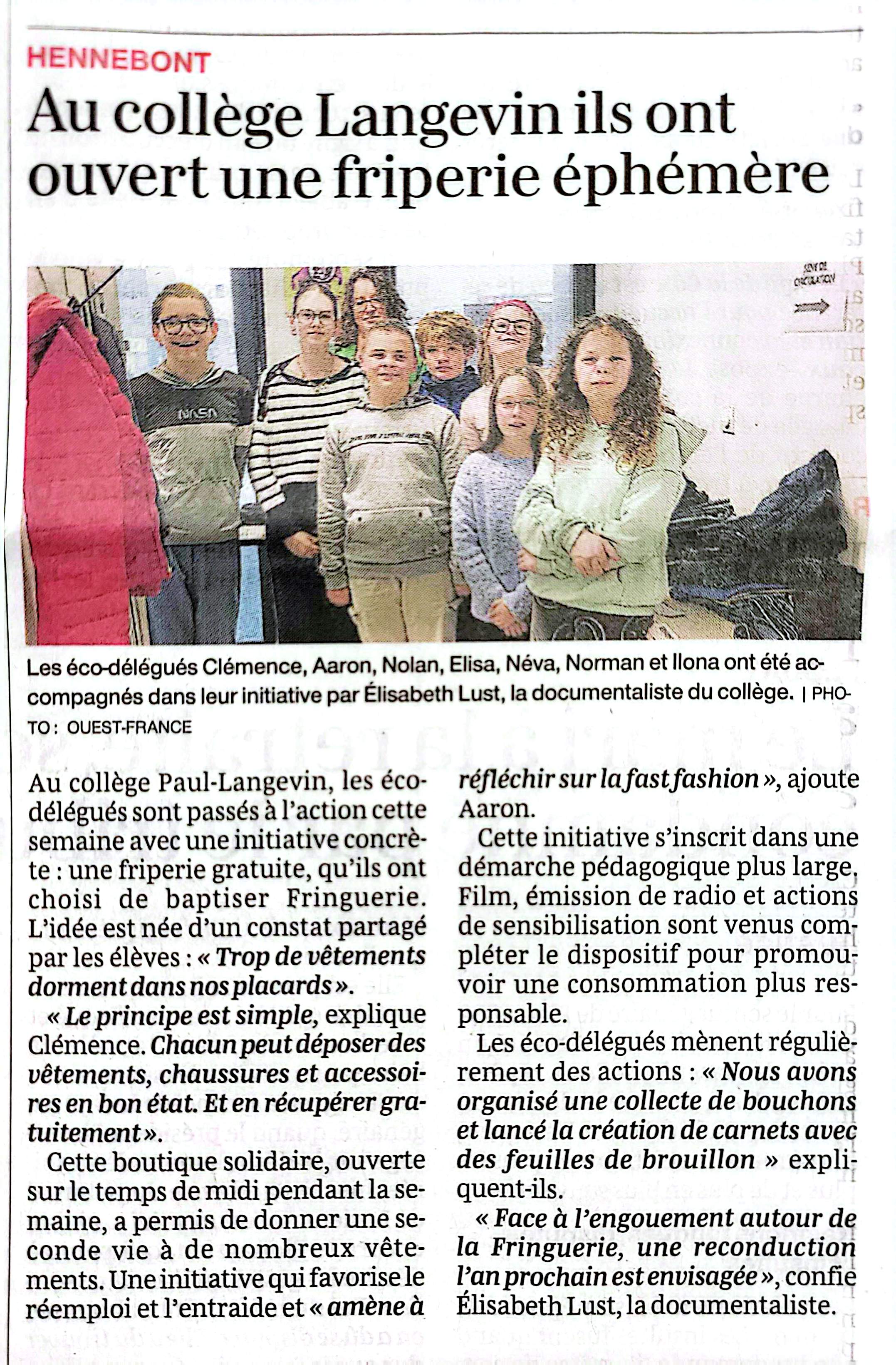 HENNEBONT

Au collège Langevin ils ont ouvert une friperie éphémère

Les éco-délégués Clémence, Aaron, Nolan, Elisa, Néva, Norman et Ilona ont été accompagnés dans leur initiative par Élisabeth Lust, la documentaliste du collège. | PHOTO : OUEST-FRANCE

Au collège Paul-Langevin, les éco-délégués sont passés à l'action cette semaine avec une initiative concrète : une friperie gratuite, qu'ils ont choisi de baptiser Fringuerie. L'idée est née d'un constat partagé par les élèves : « Trop de vêtements dorment dans nos placards ».

« Le principe est simple, explique Clémence. Chacun peut déposer des vêtements, chaussures et accessoires en bon état. Et en récupérer gratuitement ».

Cette boutique solidaire, ouverte sur le temps de midi pendant la semaine, a permis de donner une seconde vie à de nombreux vêtements. Une initiative qui favorise le réemploi et l'entraide et « amène à réfléchir sur la fast fashion », ajoute Aaron.

Cette initiative s'inscrit dans une démarche pédagogique plus large. Film, émission de radio et actions de sensibilisation sont venus compléter le dispositif pour promouvoir une consommation plus responsable.

Les éco-délégués mènent régulièrement des actions : « Nous avons organisé une collecte de bouchons et lancé la création de carnets avec des feuilles de brouillon » expliquent-ils.

« Face à l'engouement autour de la Fringuerie, une reconduction l'an prochain est envisagée », confie Élisabeth Lust, la documentaliste.